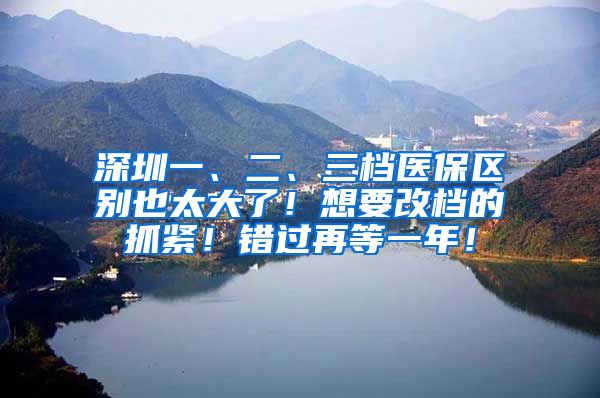 深圳一、二、三档医保区别也太大了！想要改档的抓紧！错过再等一年！